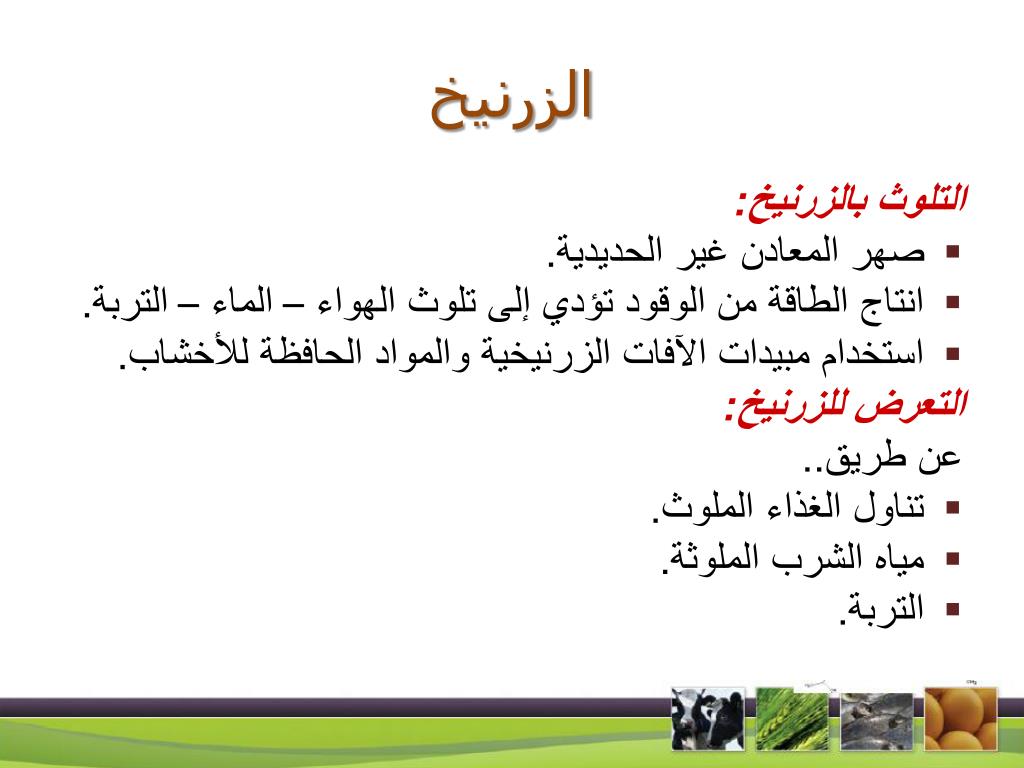 الزرنيخ

التلوث بالزرنيخ:
▪ صهر المعادن غير الحديدية.
▪ انتاج الطاقة من الوقود تؤدي إلى تلوث الهواء – الماء – التربة.
▪ استخدام مبيدات الآفات الزرنيخية والمواد الحافظة للأخشاب.

التعرض للزرنيخ:
عن طريق..
▪ تناول الغذاء الملوث.
▪ مياه الشرب الملوثة.
▪ التربة.